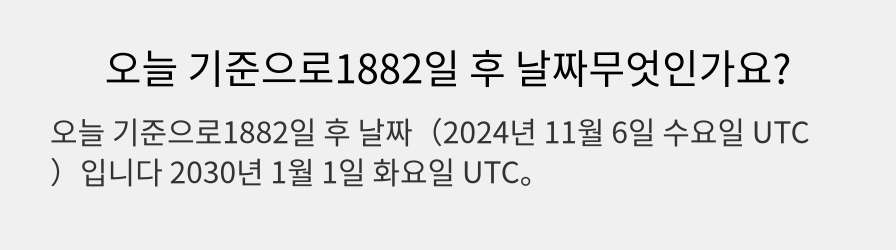 오늘 기준으로1882일 후 날짜무엇인가요?

오늘 기준으로1882일 후 날짜（2024년 11월 6일 수요일 UTC）입니다 2030년 1월 1일 화요일 UTC。